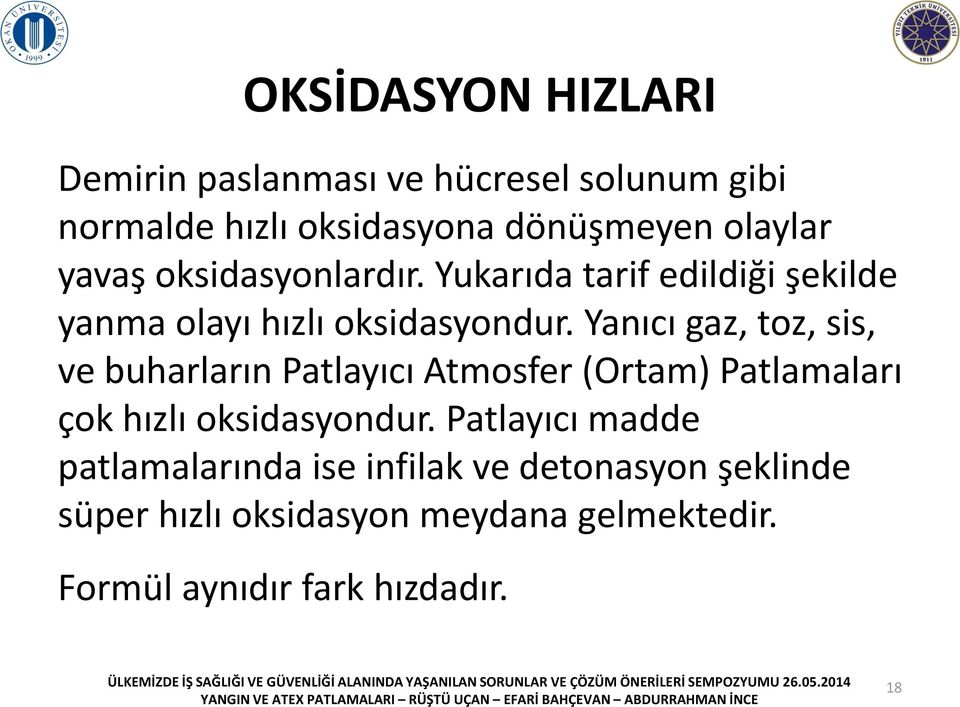 OKAN ÜNİVERSİTESİ 1999

YILDIZ TEKNİK ÜNİVERSİTESİ 1911

OKSİDASYON HIZLARI

Demirin paslanması ve hücresel solunum gibi normalde hızlı oksidasyona dönüşmeyen olaylar yavaş oksidasyonlardır. Yukarıda tarif edildiği şekilde yanma olayı hızlı oksidasyondur. Yanıcı gaz, toz, sis, ve buharların Patlayıcı Atmosfer (Ortam) Patlamaları çok hızlı oksidasyondur. Patlayıcı madde patlamalarında ise infilak ve detonasyon şeklinde süper hızlı oksidasyon meydana gelmektedir.

Formül aynıdır fark hızdadır.

ÜLKEMİZDE İŞ SAĞLIĞI VE GÜVENLİĞİ ALANINDA YAŞANILAN SORUNLAR VE ÇÖZÜM ÖNERİLERİ SEMPOZYUMU 26.05.2014
YANGIN VE ATEX PATLAMALARI – RÜŞTÜ UÇAN – EFARİ BAHÇEVAN – ABDURRAHMAN İNCE

18